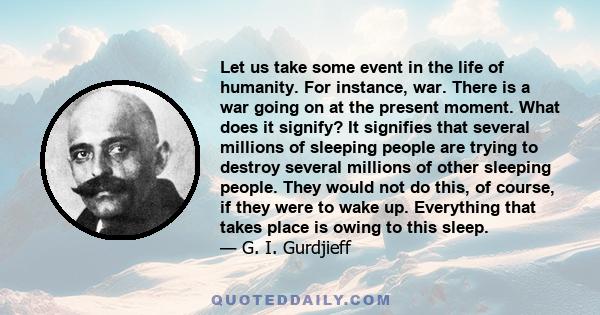 Let us take some event in the life of humanity. For instance, war. There is a war going on at the present moment. What does it signify? It signifies that several millions of sleeping people are trying to destroy several millions of other sleeping people. They would not do this, of course, if they were to wake up. Everything that takes place is owing to this sleep.
— G. I. Gurdjieff

QUOTEDDAILY.COM